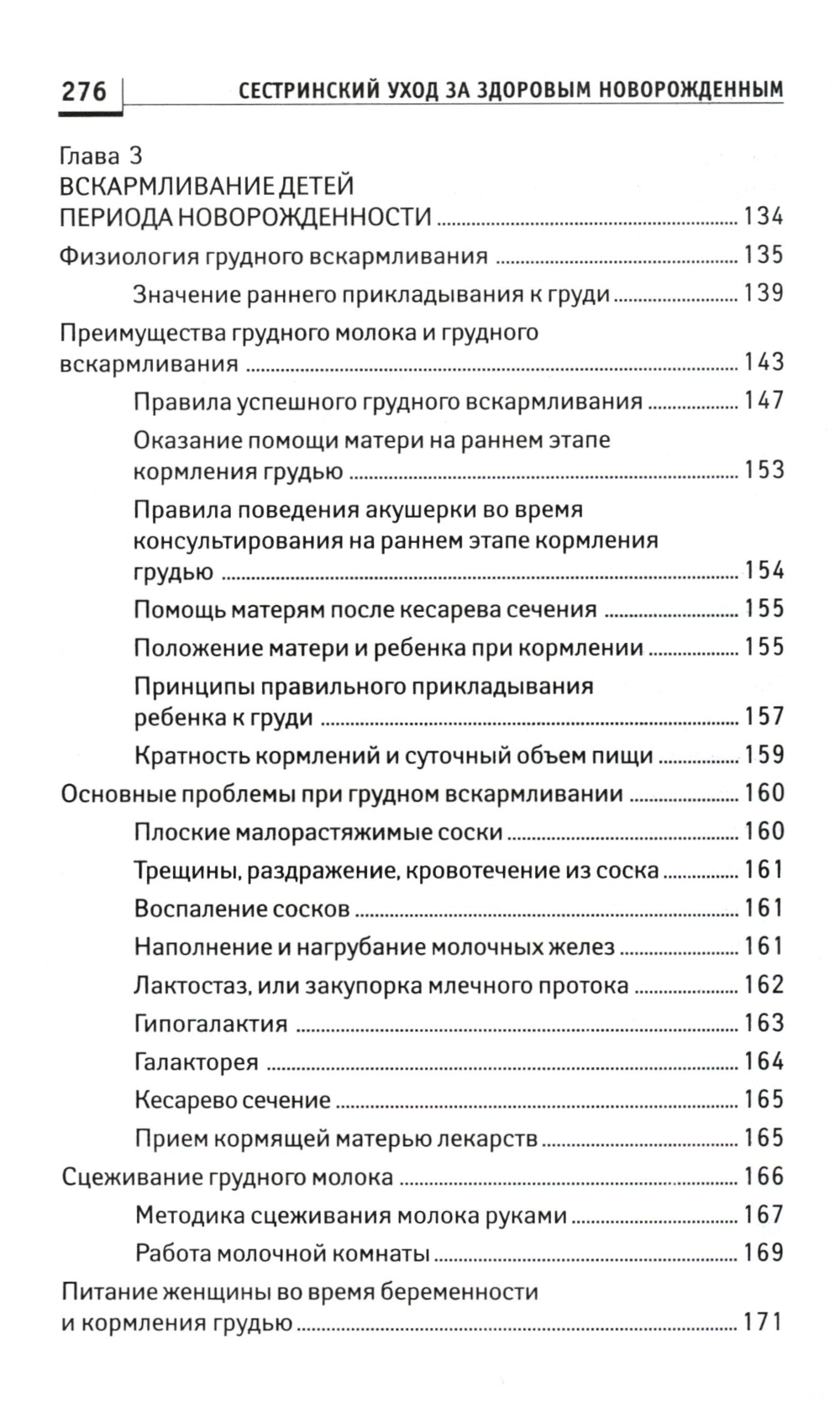 276 СЕСТРИНСКИЙ УХОД ЗА ЗДОРОВЫМ НОВОРОЖДЕННЫМ

Глава 3
ВСКАРМЛИВАНИЕ ДЕТЕЙ ПЕРИОДА НОВОРОЖДЕННОСТИ ........ 134

Физиология грудного вскармливания ........ 135

Значение раннего прикладывания к груди ........ 139

Преимущества грудного молока и грудного вскармливания ........ 143

Правила успешного грудного вскармливания ........ 147

Оказание помощи матери на раннем этапе кормления грудью ........ 153

Правила поведения акушерки во время консультирования на раннем этапе кормления грудью ........ 154

Помощь матерям после кесарева сечения ........ 155

Положение матери и ребенка при кормлении ........ 155

Принципы правильного прикладывания ребенка к груди ........ 157

Кратность кормлений и суточный объем пищи ........ 159

Основные проблемы при грудном вскармливании ........ 160

Плоские малорастяжимые соски ........ 160

Трещины, раздражение, кровотечение из соска ........ 161

Воспаление сосков ........ 161

Наполнение и нагрубание молочных желез ........ 161

Лактостаз, или закупорка млечного протока ........ 162

Гипогалактия ........ 163

Галакторея ........ 164

Кесарево сечение ........ 165

Прием кормящей матерью лекарств ........ 165

Сцеживание грудного молока ........ 166

Методика сцеживания молока руками ........ 167

Работа молочной комнаты ........ 169

Питание женщины во время беременности и кормления грудью ........ 171